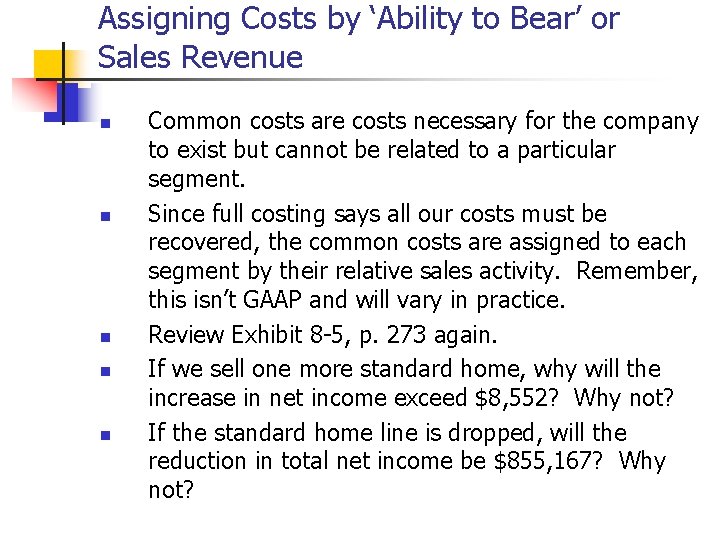 Assigning Costs by 'Ability to Bear' or Sales Revenue

• Common costs are costs necessary for the company to exist but cannot be related to a particular segment.
• Since full costing says all our costs must be recovered, the common costs are assigned to each segment by their relative sales activity. Remember, this isn't GAAP and will vary in practice.
• Review Exhibit 8-5, p. 273 again.
• If we sell one more standard home, why will the increase in net income exceed $8,552? Why not?
• If the standard home line is dropped, will the reduction in total net income be $855,167? Why not?